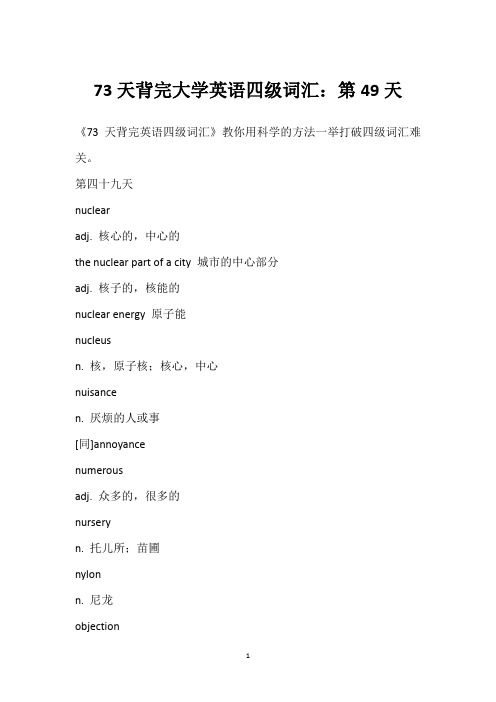 73 天背完大学英语四级词汇：第 49 天

《73 天背完英语四级词汇》教你用科学的方法一举打破四级词汇难关。

第四十九天

nuclear

adj. 核心的，中心的

the nuclear part of a city 城市的中心部分

adj. 核子的，核能的

nuclear energy 原子能

nucleus

n. 核，原子核；核心，中心

nuisance

n. 厌烦的人或事

[同]annoyance

numerous

adj. 众多的，很多的

nursery

n. 托儿所；苗圃

nylon

n. 尼龙

objection

1